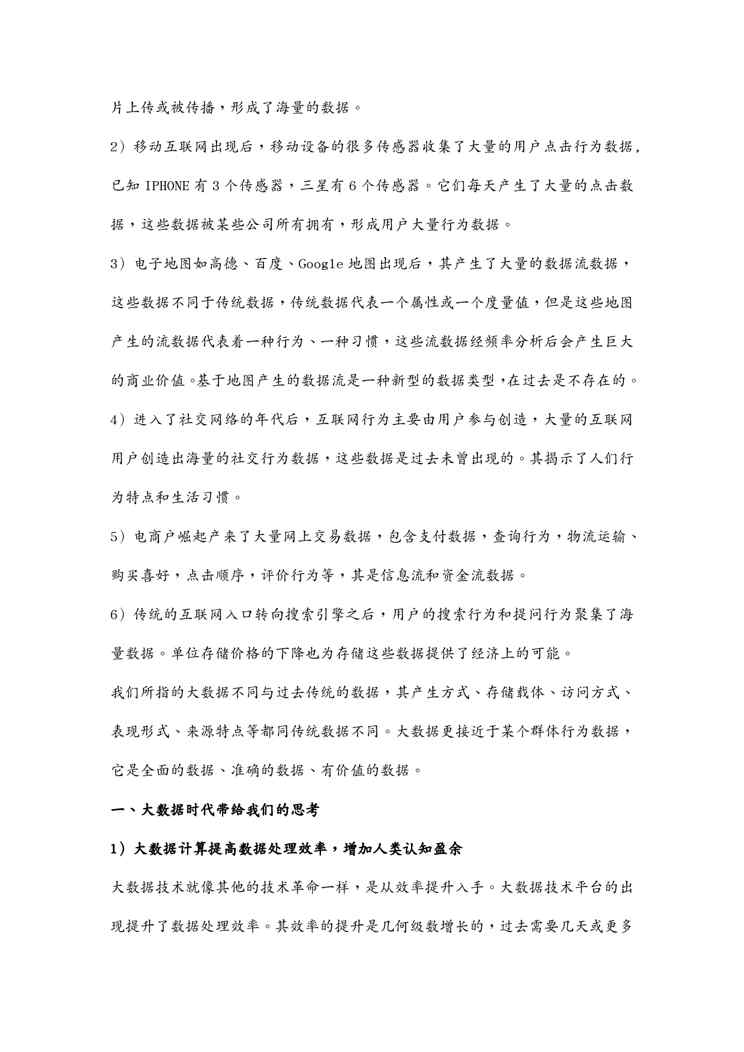 片上传或被传播，形成了海量的数据。

2）移动互联网出现后，移动设备的很多传感器收集了大量的用户点击行为数据，已知 IPHONE 有 3 个传感器，三星有 6 个传感器。它们每天产生了大量的点击数据，这些数据被某些公司所有拥有，形成用户大量行为数据。

3）电子地图如高德、百度、Google 地图出现后，其产生了大量的数据流数据，这些数据不同于传统数据，传统数据代表一个属性或一个度量值，但是这些地图产生的流数据代表着一种行为、一种习惯，这些流数据经频率分析后会产生巨大的商业价值。基于地图产生的数据流是一种新型的数据类型，在过去是不存在的。

4）进入了社交网络的年代后，互联网行为主要由用户参与创造，大量的互联网用户创造出海量的社交行为数据，这些数据是过去未曾出现的。其揭示了人们行为特点和生活习惯。

5）电商户崛起产来了大量网上交易数据，包含支付数据，查询行为，物流运输、购买喜好，点击顺序，评价行为等，其是信息流和资金流数据。

6）传统的互联网入口转向搜索引擎之后，用户的搜索行为和提问行为聚集了海量数据。单位存储价格的下降也为存储这些数据提供了经济上的可能。

我们所指的大数据不同与过去传统的数据，其产生方式、存储载体、访问方式、表现形式、来源特点等都同传统数据不同。大数据更接近于某个群体行为数据，它是全面的数据、准确的数据、有价值的数据。

一、大数据时代带给我们的思考

1）大数据计算提高数据处理效率，增加人类认知盈余

大数据技术就像其他的技术革命一样，是从效率提升入手。大数据技术平台的出现提升了数据处理效率。其效率的提升是几何级数增长的，过去需要几天或更多